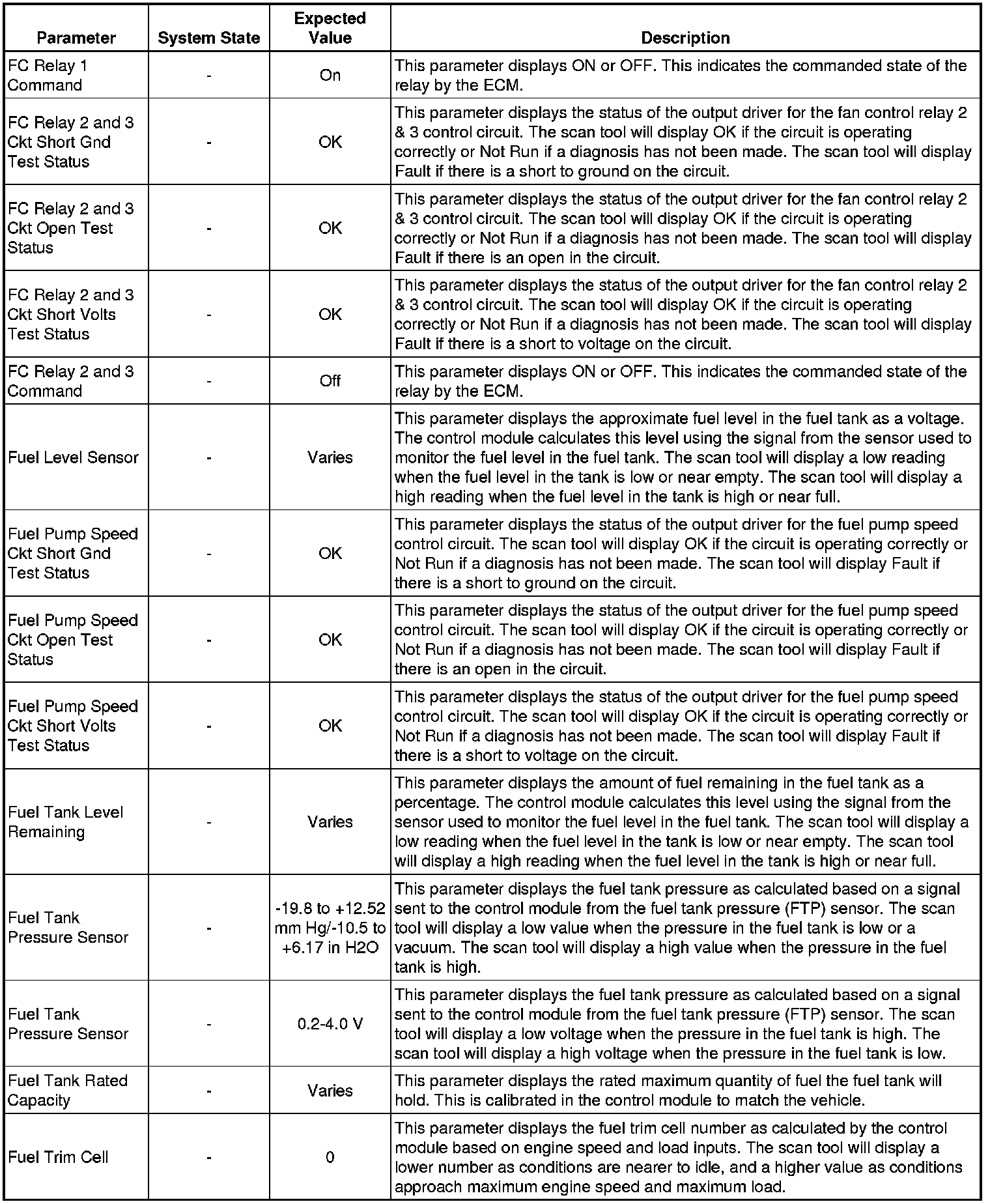 | Parameter | System State | Expected Value | Description |
|---|---|---|---|
| FC Relay 1 Command | - | On | This parameter displays ON or OFF. This indicates the commanded state of the relay by the ECM. |
| FC Relay 2 and 3 Ckt Short Gnd Test Status | - | OK | This parameter displays the status of the output driver for the fan control relay 2 & 3 control circuit. The scan tool will display OK if the circuit is operating correctly or Not Run if a diagnosis has not been made. The scan tool will display Fault if there is a short to ground on the circuit. |
| FC Relay 2 and 3 Ckt Open Test Status | - | OK | This parameter displays the status of the output driver for the fan control relay 2 & 3 control circuit. The scan tool will display OK if the circuit is operating correctly or Not Run if a diagnosis has not been made. The scan tool will display Fault if there is an open in the circuit. |
| FC Relay 2 and 3 Ckt Short Volts Test Status | - | OK | This parameter displays the status of the output driver for the fan control relay 2 & 3 control circuit. The scan tool will display OK if the circuit is operating correctly or Not Run if a diagnosis has not been made. The scan tool will display Fault if there is a short to voltage on the circuit. |
| FC Relay 2 and 3 Command | - | Off | This parameter displays ON or OFF. This indicates the commanded state of the relay by the ECM. |
| Fuel Level Sensor | - | Varies | This parameter displays the approximate fuel level in the fuel tank as a voltage. The control module calculates this level using the signal from the sensor used to monitor the fuel level in the fuel tank. The scan tool will display a low reading when the fuel level in the tank is low or near empty. The scan tool will display a high reading when the fuel level in the tank is high or near full. |
| Fuel Pump Speed Ckt Short Gnd Test Status | - | OK | This parameter displays the status of the output driver for the fuel pump speed control circuit. The scan tool will display OK if the circuit is operating correctly or Not Run if a diagnosis has not been made. The scan tool will display Fault if there is a short to ground on the circuit. |
| Fuel Pump Speed Ckt Open Test Status | - | OK | This parameter displays the status of the output driver for the fuel pump speed control circuit. The scan tool will display OK if the circuit is operating correctly or Not Run if a diagnosis has not been made. The scan tool will display Fault if there is an open in the circuit. |
| Fuel Pump Speed Ckt Short Volts Test Status | - | OK | This parameter displays the status of the output driver for the fuel pump speed control circuit. The scan tool will display OK if the circuit is operating correctly or Not Run if a diagnosis has not been made. The scan tool will display Fault if there is a short to voltage on the circuit. |
| Fuel Tank Level Remaining | - | Varies | This parameter displays the amount of fuel remaining in the fuel tank as a percentage. The control module calculates this level using the signal from the sensor used to monitor the fuel level in the fuel tank. The scan tool will display a low reading when the fuel level in the tank is low or near empty. The scan tool will display a high reading when the fuel level in the tank is high or near full. |
| Fuel Tank Pressure Sensor | - | -19.8 to +12.52 mm Hg/-10.5 to +6.17 in H2O | This parameter displays the fuel tank pressure as calculated based on a signal sent to the control module from the fuel tank pressure (FTP) sensor. The scan tool will display a low value when the pressure in the fuel tank is low or a vacuum. The scan tool will display a high value when the pressure in the fuel tank is high. |
| Fuel Tank Pressure Sensor | - | 0.2-4.0 V | This parameter displays the fuel tank pressure as calculated based on a signal sent to the control module from the fuel tank pressure (FTP) sensor. The scan tool will display a low voltage when the pressure in the fuel tank is high. The scan tool will display a high voltage when the pressure in the fuel tank is low. |
| Fuel Tank Rated Capacity | - | Varies | This parameter displays the rated maximum quantity of fuel the fuel tank will hold. This is calibrated in the control module to match the vehicle. |
| Fuel Trim Cell | - | 0 | This parameter displays the fuel trim cell number as calculated by the control module based on engine speed and load inputs. The scan tool will display a lower number as conditions are nearer to idle, and a higher value as conditions approach maximum engine speed and maximum load. |